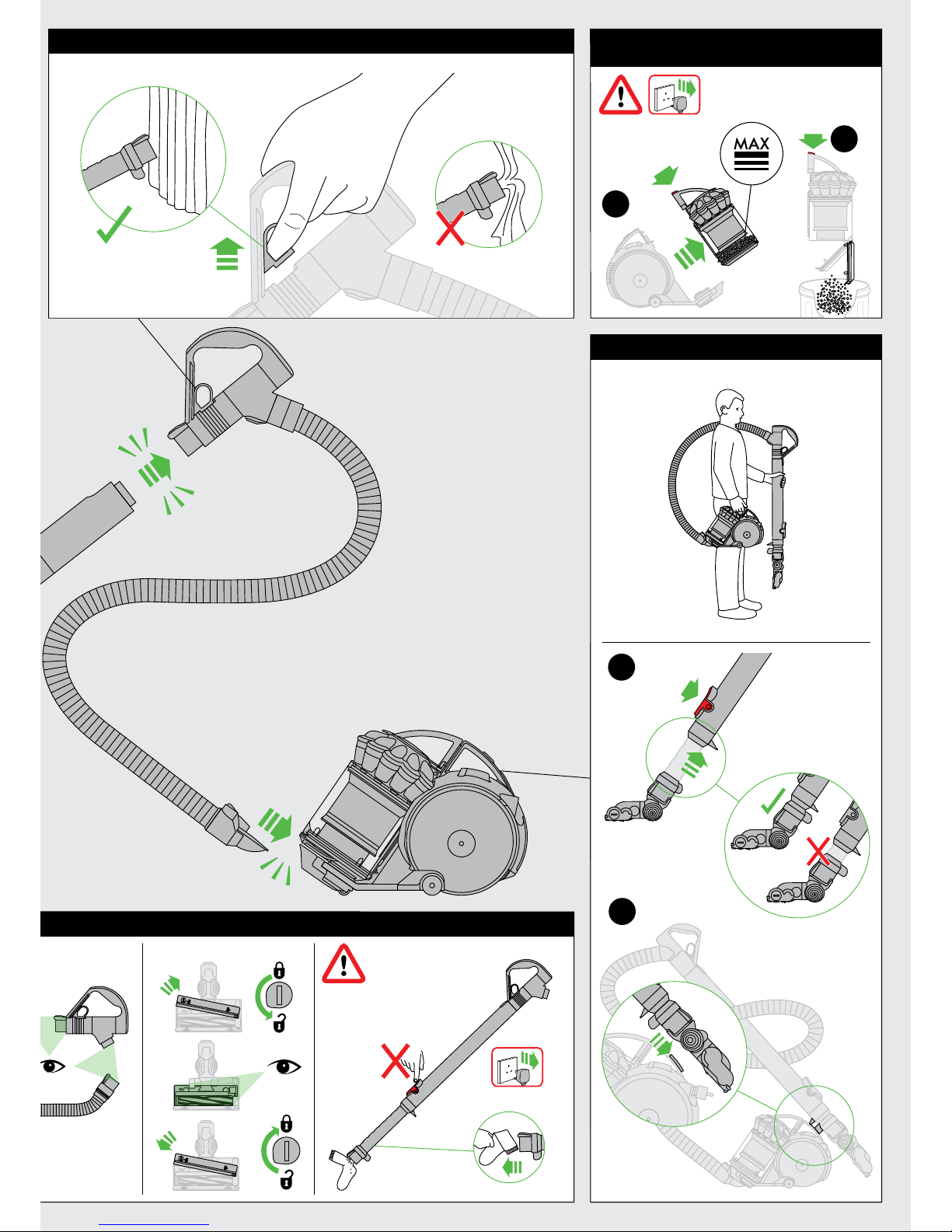 MAX